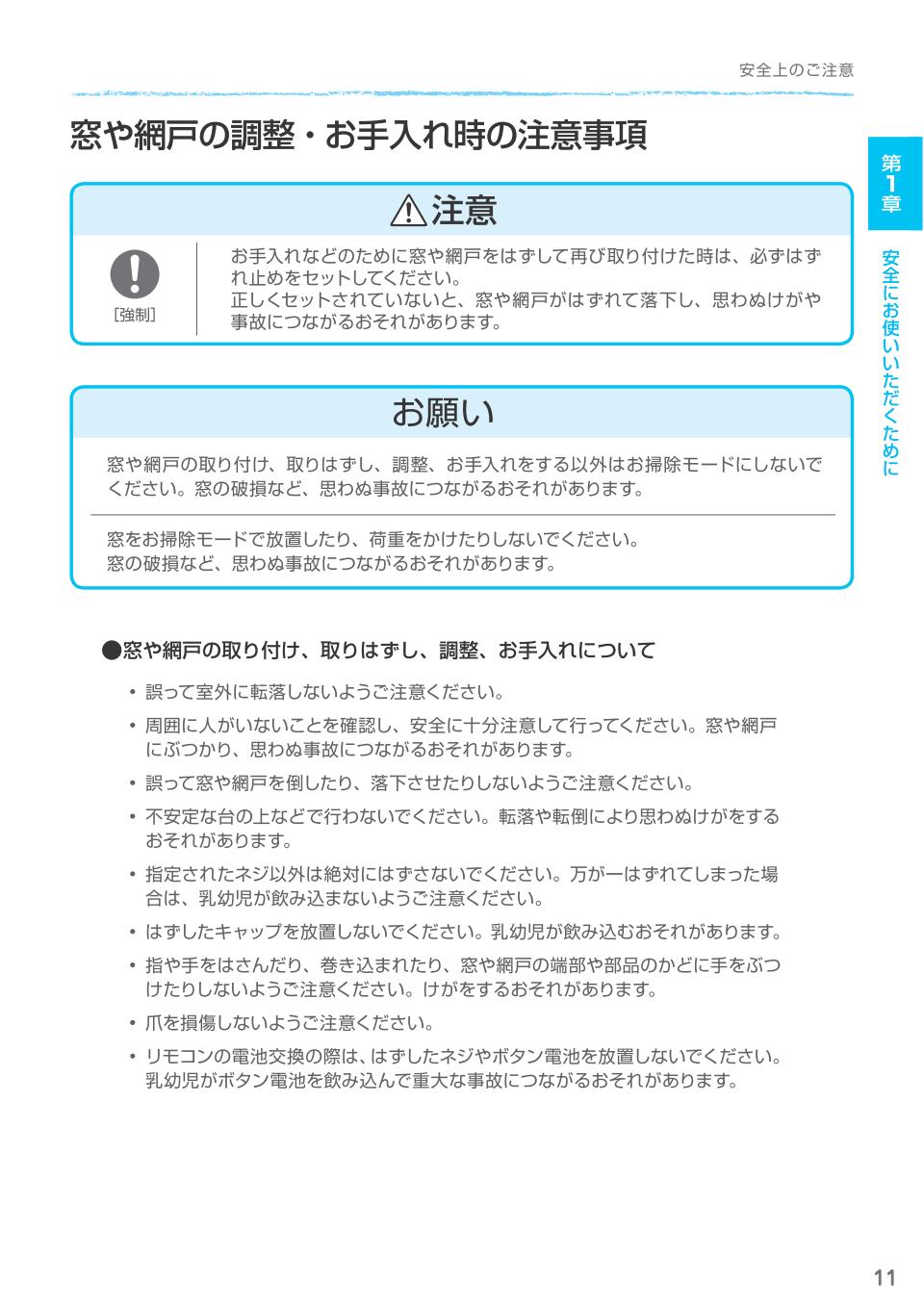 安全上のご注意

窓や網戸の調整・お手入れ時の注意事項

第1章

安全にお使いいただくために

⚠注意

[強制]

お手入れなどのために窓や網戸をはずして再び取り付けた時は、必ずはずれ止めをセットしてください。
正しくセットされていないと、窓や網戸がはずれて落下し、思わぬけがや事故につながるおそれがあります。

お願い

窓や網戸の取り付け、取りはずし、調整、お手入れをする以外はお掃除モードにしないでください。窓の破損など、思わぬ事故につながるおそれがあります。

窓をお掃除モードで放置したり、荷重をかけたりしないでください。
窓の破損など、思わぬ事故につながるおそれがあります。

●窓や網戸の取り付け、取りはずし、調整、お手入れについて

• 誤って室外に転落しないようご注意ください。
• 周囲に人がいないことを確認し、安全に十分注意して行ってください。窓や網戸にぶつかり、思わぬ事故につながるおそれがあります。
• 誤って窓や網戸を倒したり、落下させたりしないようご注意ください。
• 不安定な台の上などで行わないでください。転落や転倒により思わぬけがをするおそれがあります。
• 指定されたネジ以外は絶対にはずさないでください。万が一はずれてしまった場合は、乳幼児が飲み込まないようご注意ください。
• はずしたキャップを放置しないでください。乳幼児が飲み込むおそれがあります。
• 指や手をはさんだり、巻き込まれたり、窓や網戸の端部や部品のかどに手をぶつけたりしないようご注意ください。けがをするおそれがあります。
• 爪を損傷しないようご注意ください。
• リモコンの電池交換の際は、はずしたネジやボタン電池を放置しないでください。乳幼児がボタン電池を飲み込んで重大な事故につながるおそれがあります。

11